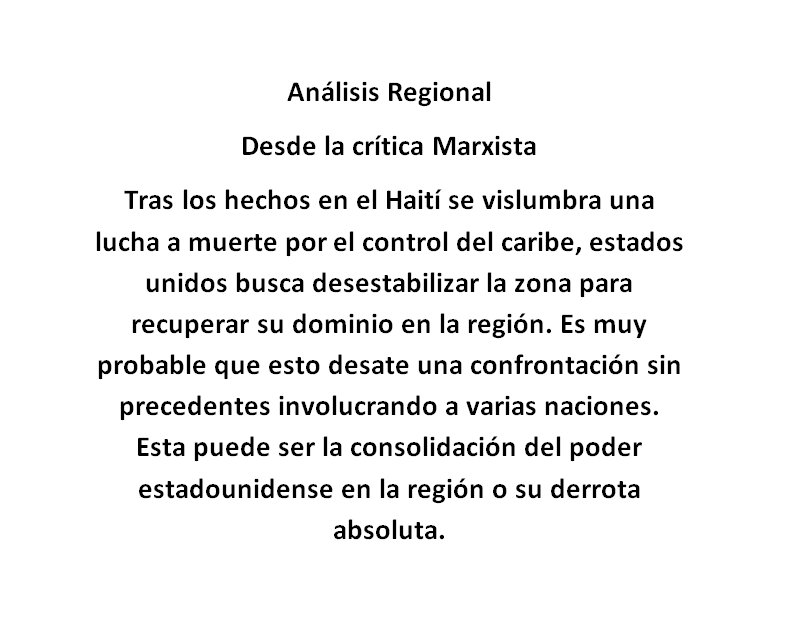 Análisis Regional

Desde la crítica Marxista

Tras los hechos en el Haití se vislumbra una lucha a muerte por el control del caribe, estados unidos busca desestabilizar la zona para recuperar su dominio en la región. Es muy probable que esto desate una confrontación sin precedentes involucrando a varias naciones. Esta puede ser la consolidación del poder estadounidense en la región o su derrota absoluta.